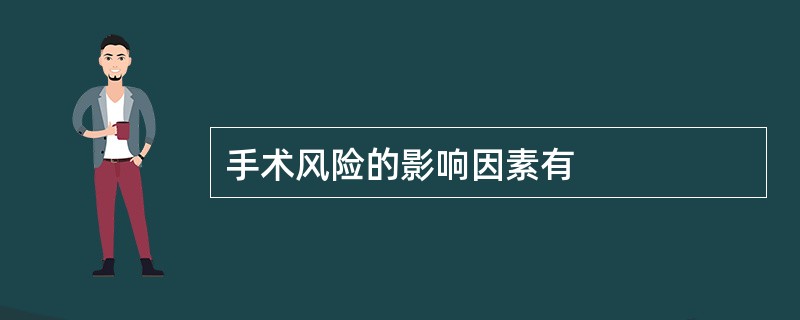 手术风险的影响因素有